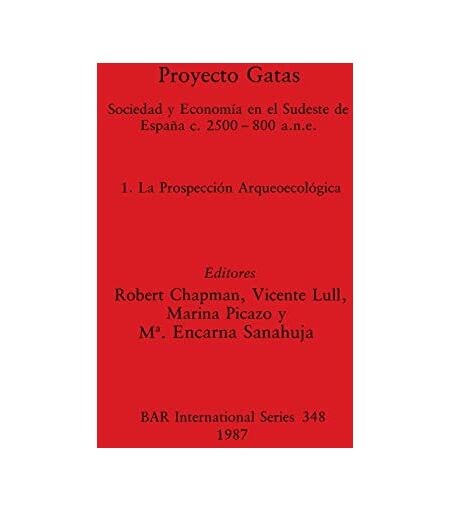 Proyecto Gatas

Sociedad y Economía en el Sudeste de España c. 2500 – 800 a.n.e.

1. La Prospección Arqueoecológica

Editores
Robert Chapman, Vicente Lull,
Marina Picazo y
Mª. Encarna Sanahuja

BAR International Series 348
1987